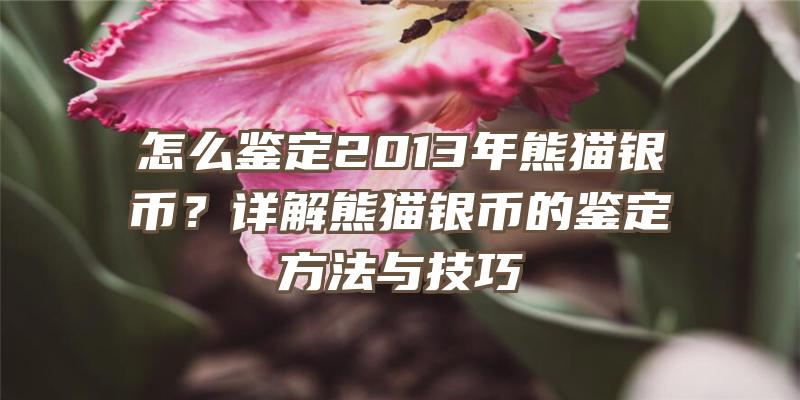 怎么鉴定2013年熊猫银币？详解熊猫银币的鉴定方法与技巧